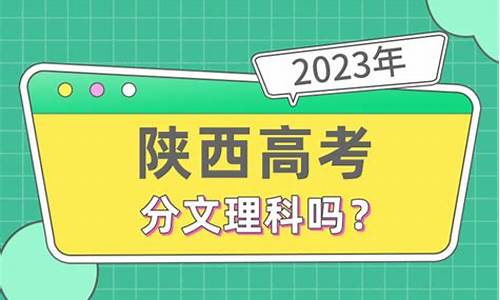 2023年

陕西高考

分文理科吗？